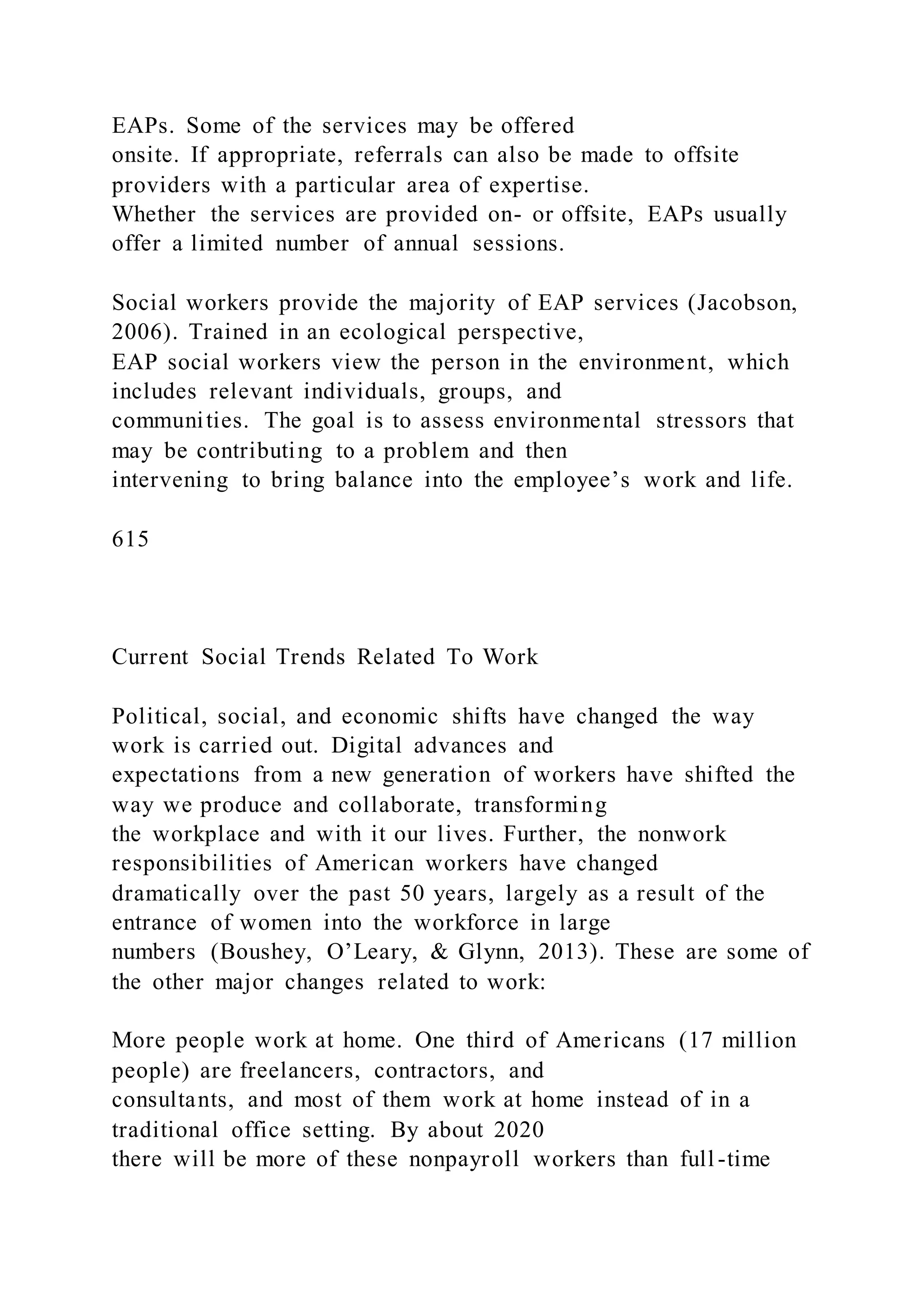 EAPs. Some of the services may be offered onsite. If appropriate, referrals can also be made to offsite providers with a particular area of expertise. Whether the services are provided on- or offsite, EAPs usually offer a limited number of annual sessions.

Social workers provide the majority of EAP services (Jacobson, 2006). Trained in an ecological perspective, EAP social workers view the person in the environment, which includes relevant individuals, groups, and communities. The goal is to assess environmental stressors that may be contributing to a problem and then intervening to bring balance into the employee’s work and life.

615

Current Social Trends Related To Work

Political, social, and economic shifts have changed the way work is carried out. Digital advances and expectations from a new generation of workers have shifted the way we produce and collaborate, transforming the workplace and with it our lives. Further, the nonwork responsibilities of American workers have changed dramatically over the past 50 years, largely as a result of the entrance of women into the workforce in large numbers (Boushey, O’Leary, & Glynn, 2013). These are some of the other major changes related to work:

More people work at home. One third of Americans (17 million people) are freelancers, contractors, and consultants, and most of them work at home instead of in a traditional office setting. By about 2020 there will be more of these nonpayroll workers than full-time